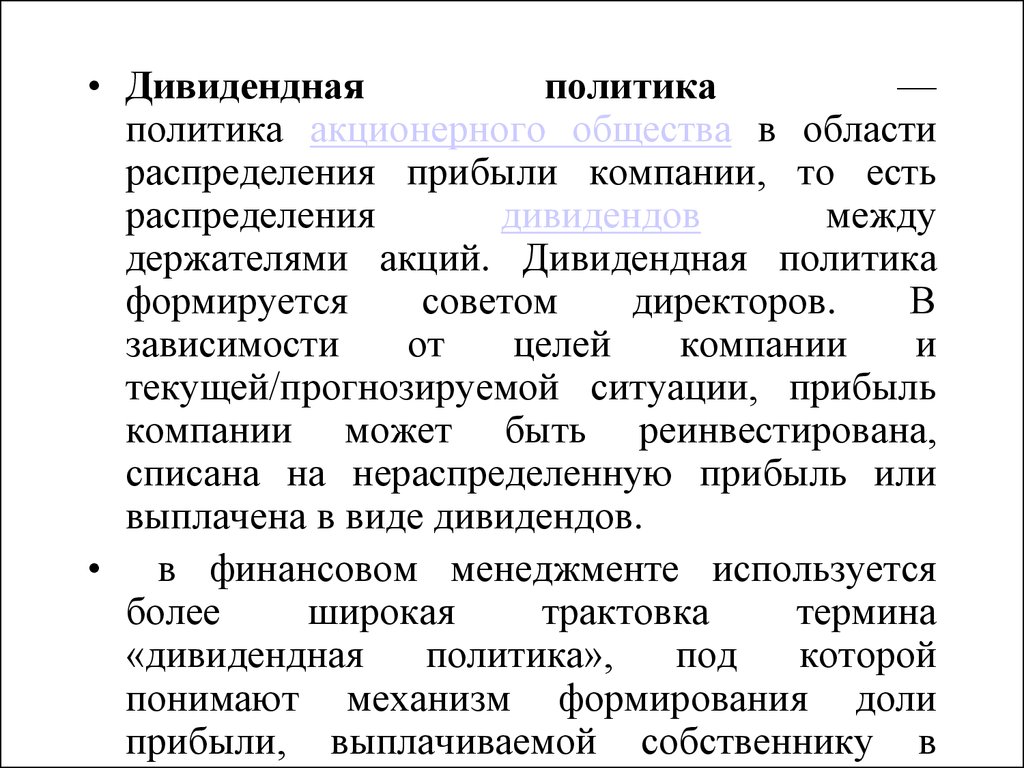 • Дивидендная политика — политика акционерного общества в области распределения прибыли компании, то есть распределения дивидендов между держателями акций. Дивидендная политика формируется советом директоров. В зависимости от целей компании и текущей/прогнозируемой ситуации, прибыль компании может быть реинвестирована, списана на нераспределенную прибыль или выплачена в виде дивидендов.

• в финансовом менеджменте используется более широкая трактовка термина «дивидендная политика», под которой понимают механизм формирования доли прибыли, выплачиваемой собственнику в